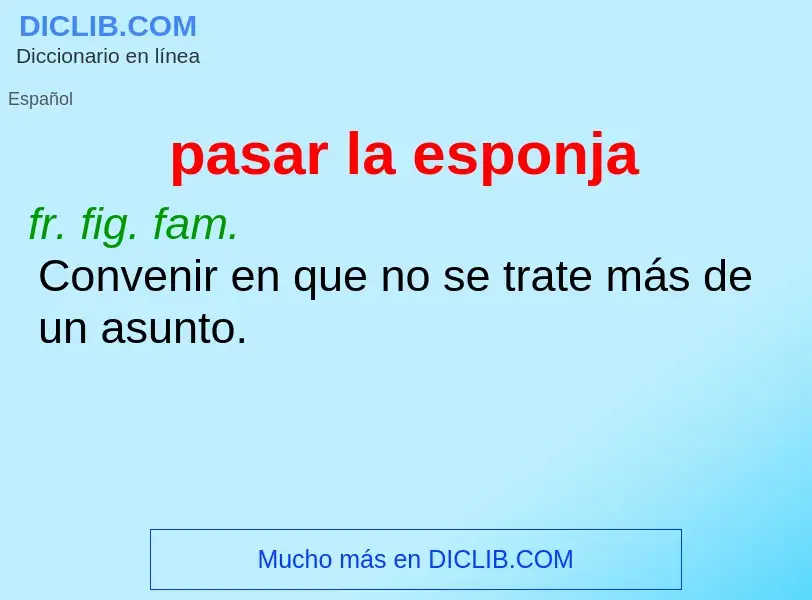 DICLIB.COM
Diccionario en línea

Español

pasar la esponja

fr. fig. fam.
Convenir en que no se trate más de un asunto.

Mucho más en DICLIB.COM